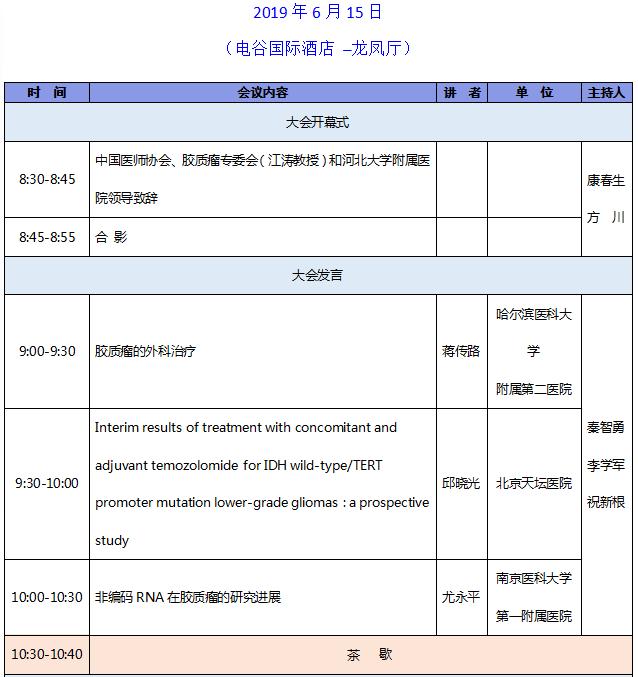 2019 年 6 月 15 日

（电谷国际酒店 –龙凤厅）

| 时　间 | 会议内容 | 讲　者 | 单　位 | 主持人 |
|---|---|---|---|---|
| 大会开幕式 | | | | |
| 8:30-8:45 | 中国医师协会、胶质瘤专委会（江涛教授）和河北大学附属医院领导致辞 | | | 康春生 方　川 |
| 8:45-8:55 | 合 影 | | | |
| 大会发言 | | | | |
| 9:00-9:30 | 胶质瘤的外科治疗 | 蒋传路 | 哈尔滨医科大学 附属第二医院 | 秦智勇 李学军 祝新根 |
| 9:30-10:00 | Interim results of treatment with concomitant and adjuvant temozolomide for IDH wild-type/TERT promoter mutation lower-grade gliomas：a prospective study | 邱晓光 | 北京天坛医院 | |
| 10:00-10:30 | 非编码 RNA 在胶质瘤的研究进展 | 尤永平 | 南京医科大学 第一附属医院 | |
| 10:30-10:40 | 茶　歇 | | | |